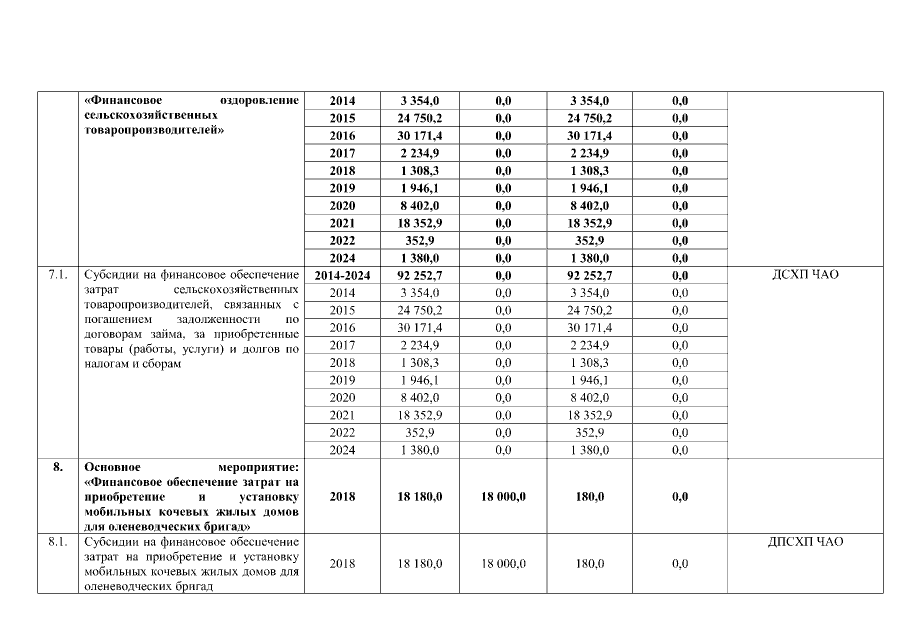 | | «Финансовое оздоровление сельскохозяйственных товаропроизводителей» | 2014 | 3 354,0 | 0,0 | 3 354,0 | 0,0 | |
|---|---|---|---|---|---|---|---|
| | | 2015 | 24 750,2 | 0,0 | 24 750,2 | 0,0 | |
| | | 2016 | 30 171,4 | 0,0 | 30 171,4 | 0,0 | |
| | | 2017 | 2 234,9 | 0,0 | 2 234,9 | 0,0 | |
| | | 2018 | 1 308,3 | 0,0 | 1 308,3 | 0,0 | |
| | | 2019 | 1 946,1 | 0,0 | 1 946,1 | 0,0 | |
| | | 2020 | 8 402,0 | 0,0 | 8 402,0 | 0,0 | |
| | | 2021 | 18 352,9 | 0,0 | 18 352,9 | 0,0 | |
| | | 2022 | 352,9 | 0,0 | 352,9 | 0,0 | |
| | | 2024 | 1 380,0 | 0,0 | 1 380,0 | 0,0 | |
| 7.1. | Субсидии на финансовое обеспечение затрат сельскохозяйственных товаропроизводителей, связанных с погашением задолженности по договорам займа, за приобретенные товары (работы, услуги) и долгов по налогам и сборам | 2014-2024 | 92 252,7 | 0,0 | 92 252,7 | 0,0 | ДСХП ЧАО |
| | | 2014 | 3 354,0 | 0,0 | 3 354,0 | 0,0 | |
| | | 2015 | 24 750,2 | 0,0 | 24 750,2 | 0,0 | |
| | | 2016 | 30 171,4 | 0,0 | 30 171,4 | 0,0 | |
| | | 2017 | 2 234,9 | 0,0 | 2 234,9 | 0,0 | |
| | | 2018 | 1 308,3 | 0,0 | 1 308,3 | 0,0 | |
| | | 2019 | 1 946,1 | 0,0 | 1 946,1 | 0,0 | |
| | | 2020 | 8 402,0 | 0,0 | 8 402,0 | 0,0 | |
| | | 2021 | 18 352,9 | 0,0 | 18 352,9 | 0,0 | |
| | | 2022 | 352,9 | 0,0 | 352,9 | 0,0 | |
| | | 2024 | 1 380,0 | 0,0 | 1 380,0 | 0,0 | |
| 8. | Основное мероприятие: «Финансовое обеспечение затрат на приобретение и установку мобильных кочевых жилых домов для оленеводческих бригад» | 2018 | 18 180,0 | 18 000,0 | 180,0 | 0,0 | |
| 8.1. | Субсидии на финансовое обеспечение затрат на приобретение и установку мобильных кочевых жилых домов для оленеводческих бригад | 2018 | 18 180,0 | 18 000,0 | 180,0 | 0,0 | ДПСХП ЧАО |